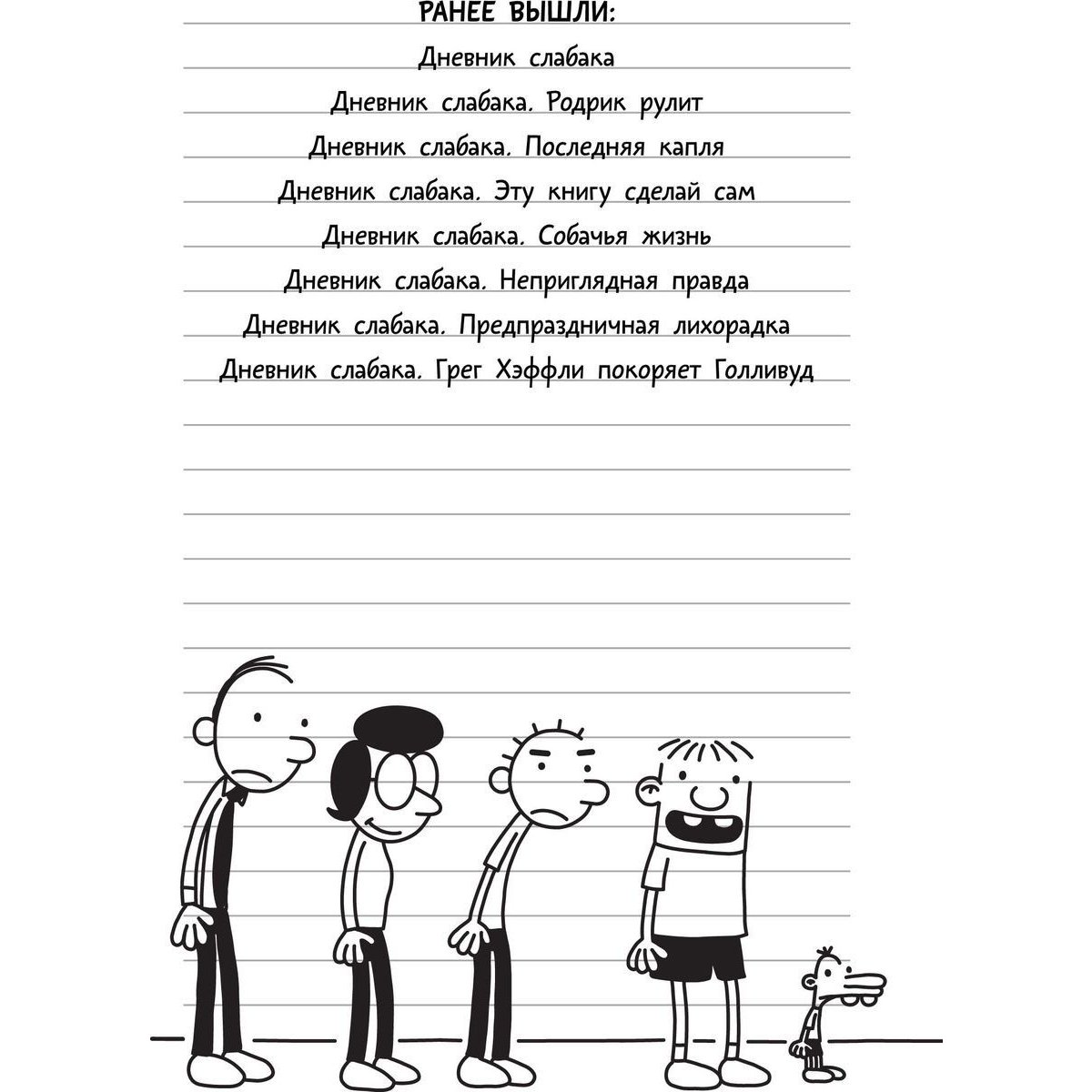 РАНЕЕ ВЫШЛИ:

Дневник слабака

Дневник слабака. Родрик рулит

Дневник слабака. Последняя капля

Дневник слабака. Эту книгу сделай сам

Дневник слабака. Собачья жизнь

Дневник слабака. Неприглядная правда

Дневник слабака. Предпраздничная лихорадка

Дневник слабака. Грег Хэффли покоряет Голливуд